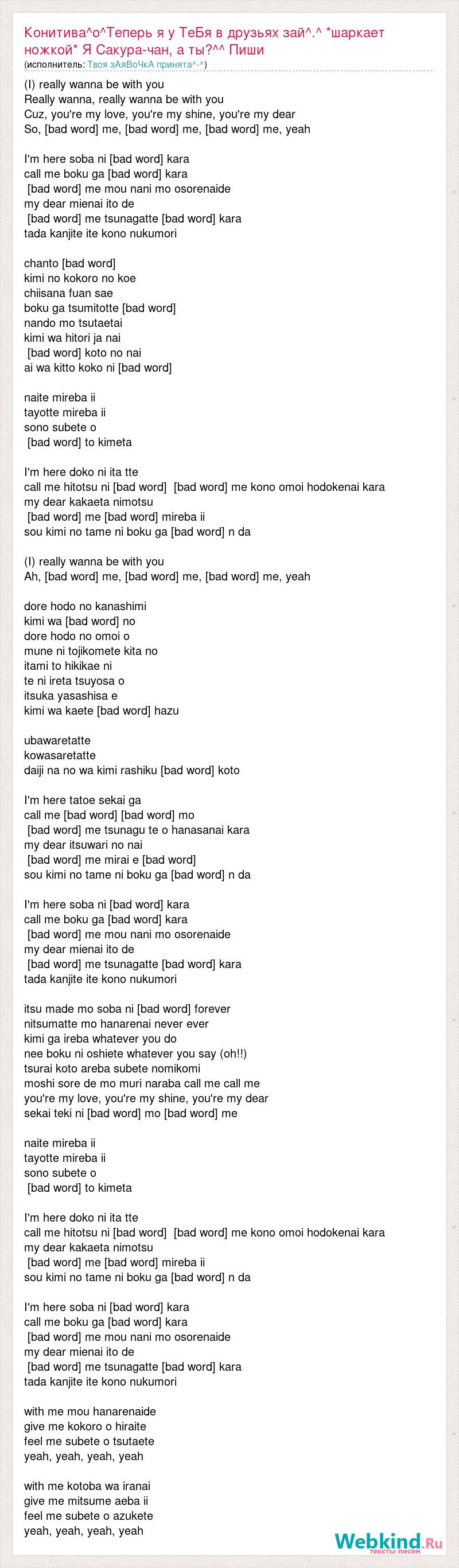 Конитива^о^Теперь я у ТеБя в друзьях зай^.^ *шаркает ножкой* Я Сакура-чан, а ты?^^ Пиши
(исполнитель: Твоя зАяВоЧкА принята^-^)

(I) really wanna be with you
Really wanna, really wanna be with you
Cuz, you're my love, you're my shine, you're my dear
So, [bad word] me, [bad word] me, [bad word] me, yeah

I'm here soba ni [bad word] kara
call me boku ga [bad word] kara
[bad word] me mou nani mo osorenaide
my dear mienai ito de
[bad word] me tsunagatte [bad word] kara
tada kanjite ite kono nukumori

chanto [bad word]
kimi no kokoro no koe
chiisana fuan sae
boku ga tsumitotte [bad word]
nando mo tsutaetai
kimi wa hitori ja nai
[bad word] koto no nai
ai wa kitto koko ni [bad word]

naite mireba ii
tayotte mireba ii
sono subete o
[bad word] to kimeta

I'm here doko ni ita tte
call me hitotsu ni [bad word] [bad word] me kono omoi hodokenai kara
my dear kakaeta nimotsu
[bad word] me [bad word] mireba ii
sou kimi no tame ni boku ga [bad word] n da

(I) really wanna be with you
Ah, [bad word] me, [bad word] me, [bad word] me, yeah

dore hodo no kanashimi
kimi wa [bad word] no
dore hodo no omoi o
mune ni tojikomete kita no
itami to hikikae ni
te ni ireta tsuyosa o
itsuka yasashisa e
kimi wa kaete [bad word] hazu

ubawaretatte
kowasaretatte
daiji na no wa kimi rashiku [bad word] koto

I'm here tatoe sekai ga
call me [bad word] [bad word] mo
[bad word] me tsunagu te o hanasanai kara
my dear itsuwari no nai
[bad word] me mirai e [bad word]
sou kimi no tame ni boku ga [bad word] n da

I'm here soba ni [bad word] kara
call me boku ga [bad word] kara
[bad word] me mou nani mo osorenaide
my dear mienai ito de
[bad word] me tsunagatte [bad word] kara
tada kanjite ite kono nukumori

itsu made mo soba ni [bad word] forever
nitsumatte mo hanarenai never ever
kimi ga ireba whatever you do
nee boku ni oshiete whatever you say (oh!!)
tsurai koto areba subete nomikomi
moshi sore de mo muri naraba call me call me
you're my love, you're my shine, you're my dear
sekai teki ni [bad word] mo [bad word] me

naite mireba ii
tayotte mireba ii
sono subete o
[bad word] to kimeta

I'm here doko ni ita tte
call me hitotsu ni [bad word] [bad word] me kono omoi hodokenai kara
my dear kakaeta nimotsu
[bad word] me [bad word] mireba ii
sou kimi no tame ni boku ga [bad word] n da

I'm here soba ni [bad word] kara
call me boku ga [bad word] kara
[bad word] me mou nani mo osorenaide
my dear mienai ito de
[bad word] me tsunagatte [bad word] kara
tada kanjite ite kono nukumori

with me mou hanarenaide
give me kokoro o hiraite
feel me subete o tsutaete
yeah, yeah, yeah, yeah

with me kotoba wa iranai
give me mitsume aeba ii
feel me subete o azukete
yeah, yeah, yeah, yeah

Webkind.Ru
тексты песен